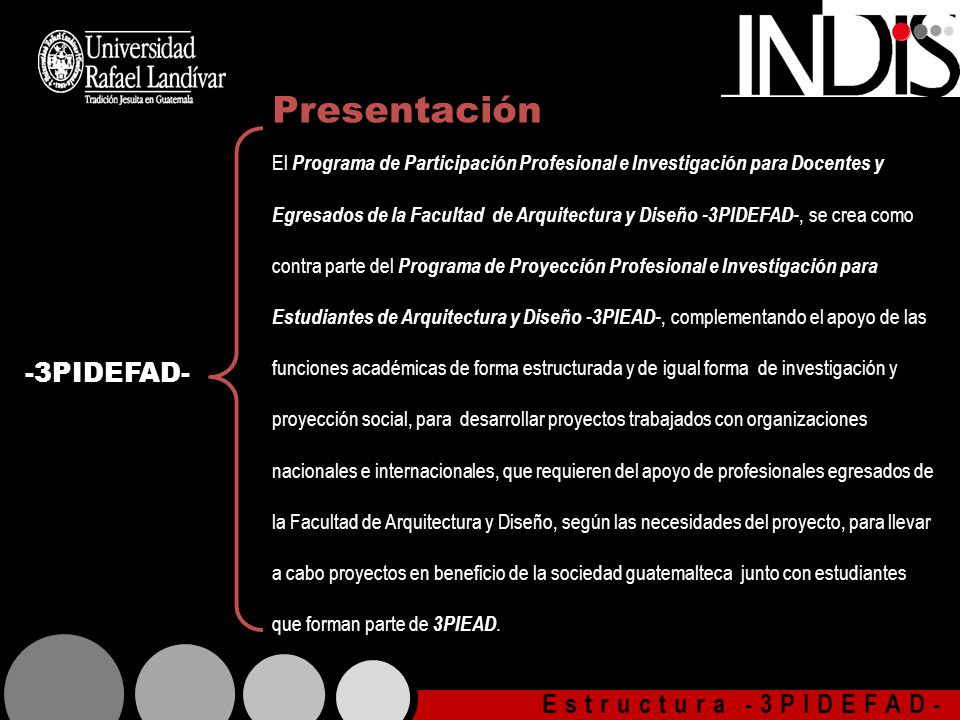 Universidad Rafael Landívar
Tradición Jesuita en Guatemala

INDIS

Presentación

-3PIDEFAD-

El Programa de Participación Profesional e Investigación para Docentes y Egresados de la Facultad de Arquitectura y Diseño -3PIDEFAD-, se crea como contra parte del Programa de Proyección Profesional e Investigación para Estudiantes de Arquitectura y Diseño -3PIEAD-, complementando el apoyo de las funciones académicas de forma estructurada y de igual forma de investigación y proyección social, para desarrollar proyectos trabajados con organizaciones nacionales e internacionales, que requieren del apoyo de profesionales egresados de la Facultad de Arquitectura y Diseño, según las necesidades del proyecto, para llevar a cabo proyectos en beneficio de la sociedad guatemalteca junto con estudiantes que forman parte de 3PIEAD.

Estructura -3PIDEFAD-